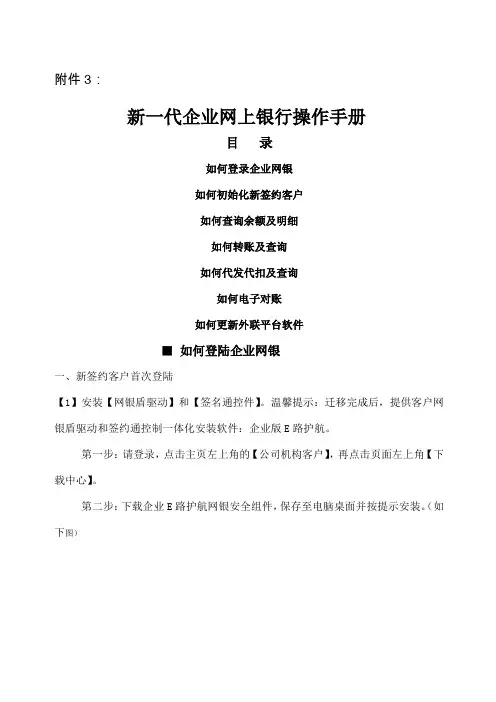 附件 3：

新一代企业网上银行操作手册

目　录

如何登录企业网银

如何初始化新签约客户

如何查询余额及明细

如何转账及查询

如何代发代扣及查询

如何电子对账

如何更新外联平台软件

■ 如何登陆企业网银

一、新签约客户首次登陆

【1】安装【网银盾驱动】和【签名通控件】。温馨提示：迁移完成后，提供客户网银盾驱动和签约通控制一体化安装软件：企业版 E 路护航。

第一步：请登录，点击主页左上角的【公司机构客户】，再点击页面左上角【下载中心】。

第二步：下载企业 E 路护航网银安全组件，保存至电脑桌面并按提示安装。（如下图）